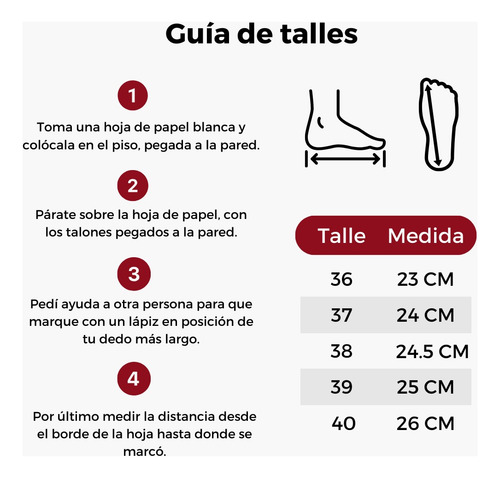 Guía de talles

1

Toma una hoja de papel blanca y colócala en el piso, pegada a la pared.

2

Párate sobre la hoja de papel, con los talones pegados a la pared.

3

Pedí ayuda a otra persona para que marque con un lápiz en posición de tu dedo más largo.

4

Por último medir la distancia desde el borde de la hoja hasta donde se marcó.

| Talle | Medida |
|---|---|
| 36 | 23 CM |
| 37 | 24 CM |
| 38 | 24.5 CM |
| 39 | 25 CM |
| 40 | 26 CM |